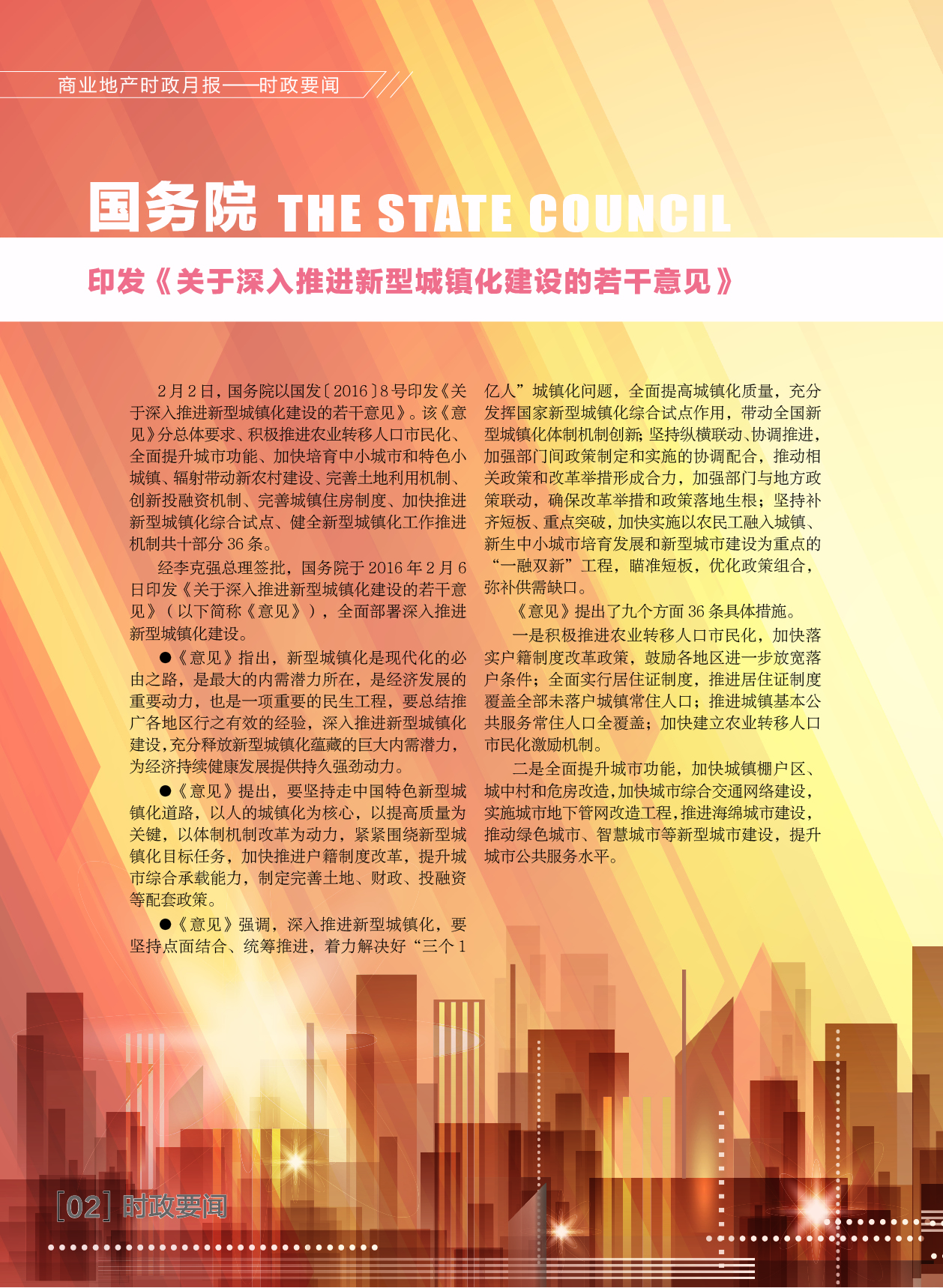 商业地产时政月报——时政要闻

国务院 THE STATE COUNCIL

印发《关于深入推进新型城镇化建设的若干意见》

2月2日，国务院以国发〔2016〕8号印发《关于深入推进新型城镇化建设的若干意见》。该《意见》分总体要求、积极推进农业转移人口市民化、全面提升城市功能、加快培育中小城市和特色小城镇、辐射带动新农村建设、完善土地利用机制、创新投融资机制、完善城镇住房制度、加快推进新型城镇化综合试点、健全新型城镇化工作推进机制共十部分36条。

经李克强总理签批，国务院于2016年2月6日印发《关于深入推进新型城镇化建设的若干意见》（以下简称《意见》），全面部署深入推进新型城镇化建设。

●《意见》指出，新型城镇化是现代化的必由之路，是最大的内需潜力所在，是经济发展的重要动力，也是一项重要的民生工程，要总结推广各地区行之有效的经验，深入推进新型城镇化建设，充分释放新型城镇化蕴藏的巨大内需潜力，为经济持续健康发展提供持久强劲动力。

●《意见》提出，要坚持走中国特色新型城镇化道路，以人的城镇化为核心，以提高质量为关键，以体制机制改革为动力，紧紧围绕新型城镇化目标任务，加快推进户籍制度改革，提升城市综合承载能力，制定完善土地、财政、投融资等配套政策。

●《意见》强调，深入推进新型城镇化，要坚持点面结合、统筹推进，着力解决好“三个1亿人”城镇化问题，全面提高城镇化质量，充分发挥国家新型城镇化综合试点作用，带动全国新型城镇化体制机制创新；坚持纵横联动、协调推进，加强部门间政策制定和实施的协调配合，推动相关政策和改革举措形成合力，加强部门与地方政策联动，确保改革举措和政策落地生根；坚持补齐短板、重点突破，加快实施以农民工融入城镇、新生中小城市培育发展和新型城市建设为重点的“一融双新”工程，瞄准短板，优化政策组合，弥补供需缺口。

《意见》提出了九个方面36条具体措施。

一是积极推进农业转移人口市民化，加快落实户籍制度改革政策，鼓励各地区进一步放宽落户条件；全面实行居住证制度，推进居住证制度覆盖全部未落户城镇常住人口；推进城镇基本公共服务常住人口全覆盖；加快建立农业转移人口市民化激励机制。

二是全面提升城市功能，加快城镇棚户区、城中村和危房改造，加快城市综合交通网络建设，实施城市地下管网改造工程，推进海绵城市建设，推动绿色城市、智慧城市等新型城市建设，提升城市公共服务水平。

[02] 时政要闻